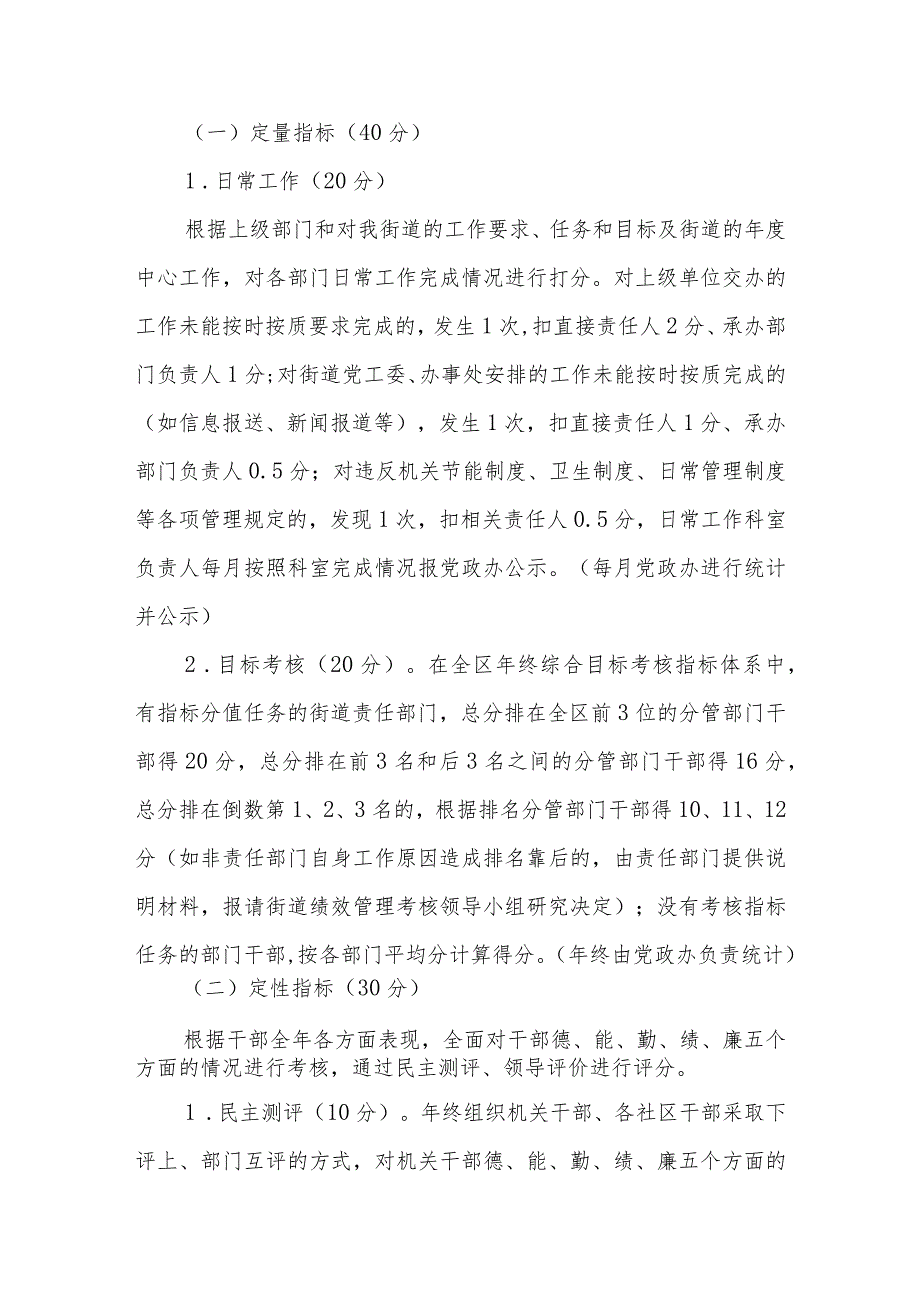 （一）定量指标（40分）

1．日常工作（20分）

根据上级部门和对我街道的工作要求、任务和目标及街道的年度中心工作，对各部门日常工作完成情况进行打分。对上级单位交办的工作未能按时按质要求完成的，发生1次，扣直接责任人2分、承办部门负责人1分；对街道党工委、办事处安排的工作未能按时按质完成的（如信息报送、新闻报道等），发生1次，扣直接责任人1分、承办部门负责人0.5分；对违反机关节能制度、卫生制度、日常管理制度等各项管理规定的，发现1次，扣相关责任人0.5分，日常工作科室负责人每月按照科室完成情况报党政办公示。（每月党政办进行统计并公示）

2．目标考核（20分）。在全区年终综合目标考核指标体系中，有指标分值任务的街道责任部门，总分排在全区前3位的分管部门干部得20分，总分排在前3名和后3名之间的分管部门干部得16分，总分排在倒数第1、2、3名的，根据排名分管部门干部得10、11、12分（如非责任部门自身工作原因造成排名靠后的，由责任部门提供说明材料，报请街道绩效管理考核领导小组研究决定）；没有考核指标任务的部门干部，按各部门平均分计算得分。（年终由党政办负责统计）

（二）定性指标（30分）

根据干部全年各方面表现，全面对干部德、能、勤、绩、廉五个方面的情况进行考核，通过民主测评、领导评价进行评分。

1．民主测评（10分）。年终组织机关干部、各社区干部采取下评上、部门互评的方式，对机关干部德、能、勤、绩、廉五个方面的